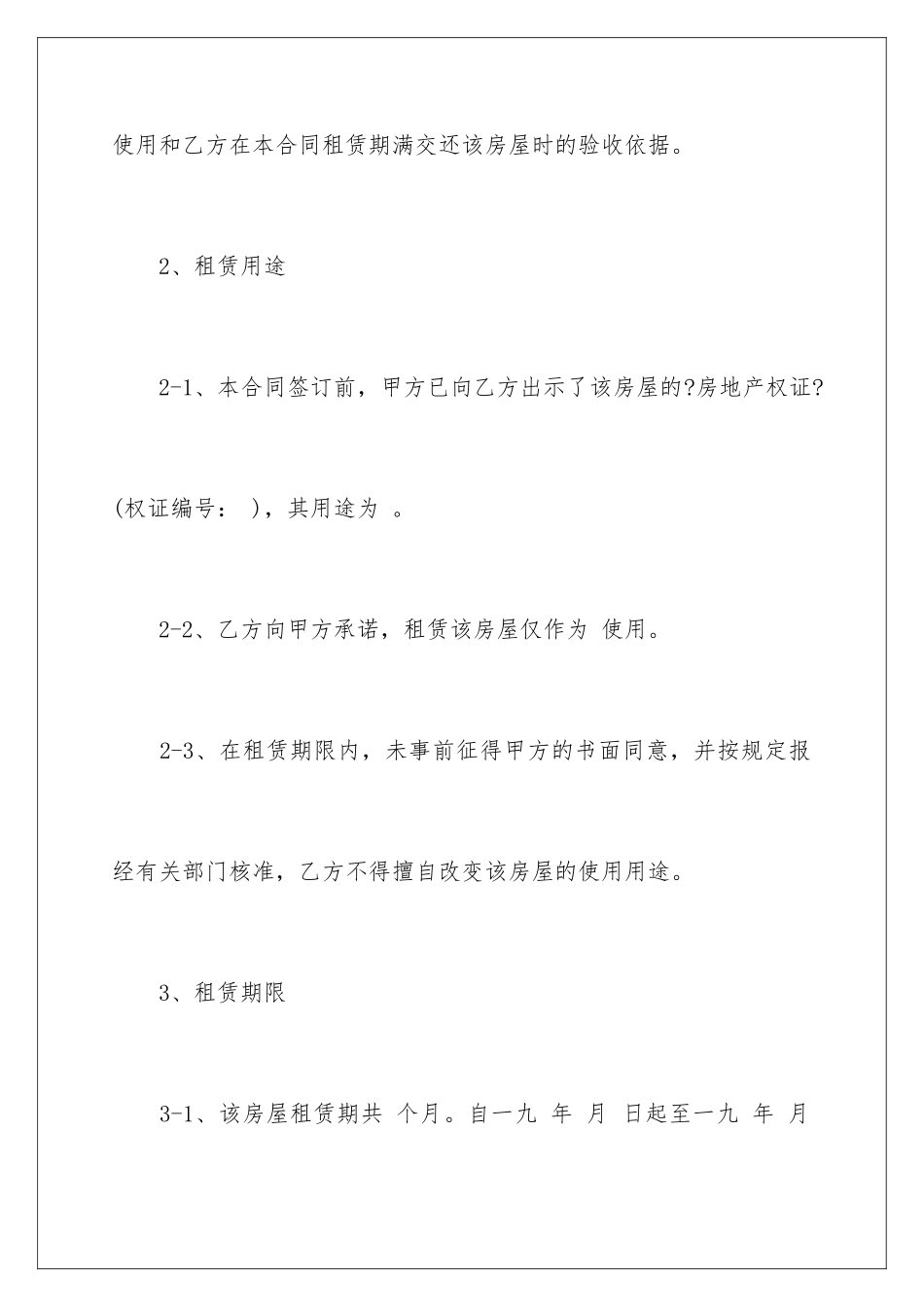 使用和乙方在本合同租赁期满交还该房屋时的验收依据。

2、租赁用途

2-1、本合同签订前，甲方已向乙方出示了该房屋的?房地产权证?(权证编号： )，其用途为 。

2-2、乙方向甲方承诺，租赁该房屋仅作为 使用。

2-3、在租赁期限内，未事前征得甲方的书面同意，并按规定报经有关部门核准，乙方不得擅自改变该房屋的使用用途。

3、租赁期限

3-1、该房屋租赁期共 个月。自一九 年 月 日起至一九 年 月